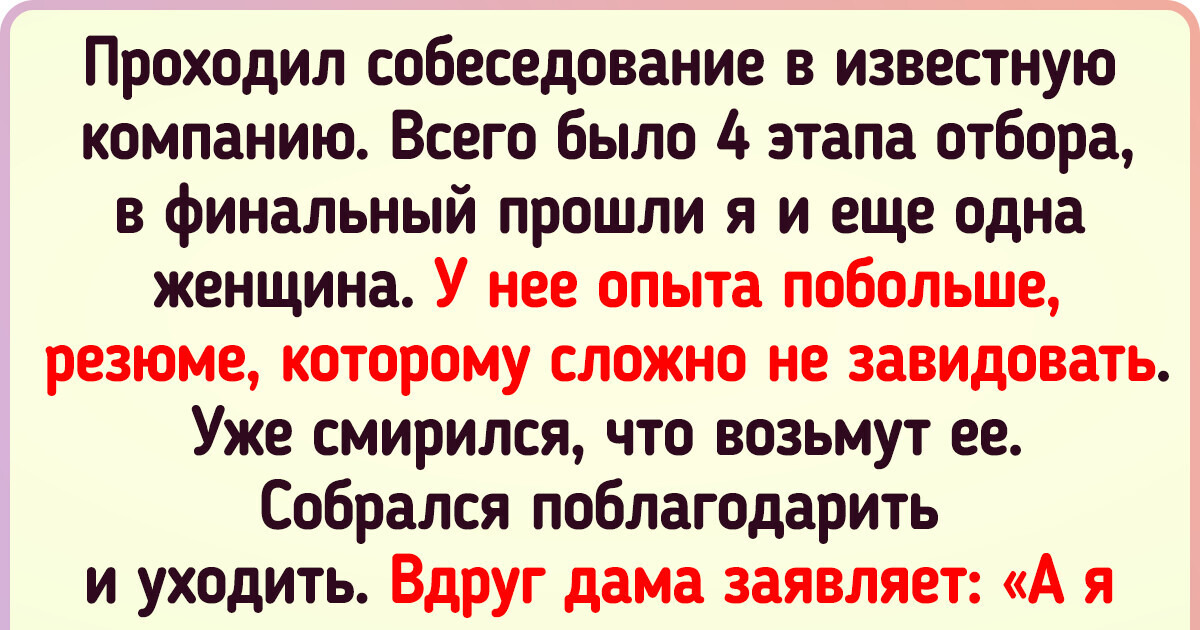 Проходил собеседование в известную компанию. Всего было 4 этапа отбора, в финальный прошли я и еще одна женщина. У нее опыта побольше, резюме, которому сложно не завидовать. Уже смирился, что возьмут ее. Собрался поблагодарить и уходить. Вдруг дама заявляет: «А я